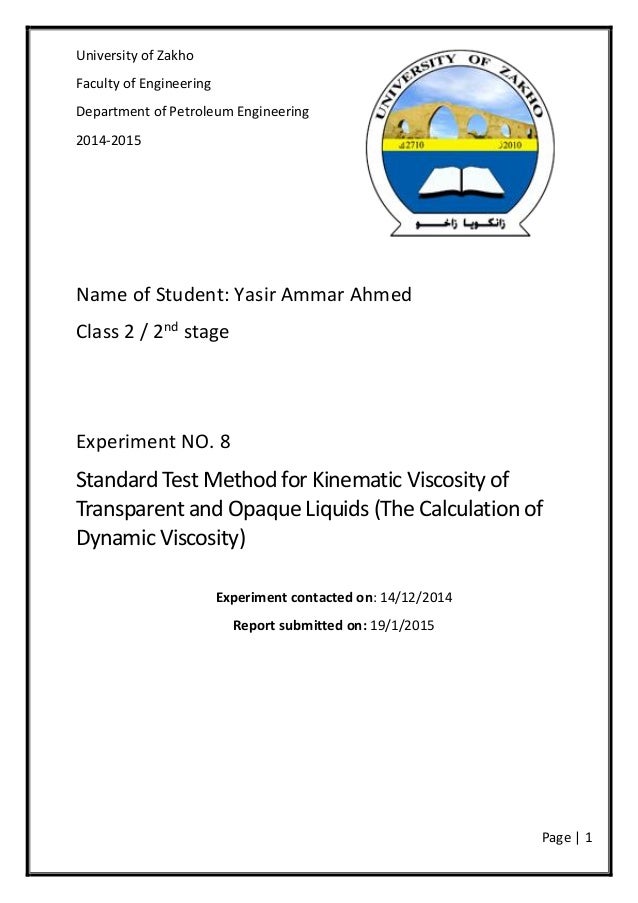 University of Zakho
Faculty of Engineering
Department of Petroleum Engineering
2014-2015

UNIVERSITY OF ZAKHO
2710
2010
زانكويا زاخو

Name of Student: Yasir Ammar Ahmed
Class 2 / 2$^{nd}$ stage

Experiment NO. 8
Standard Test Method for Kinematic Viscosity of Transparent and Opaque Liquids (The Calculation of Dynamic Viscosity)

Experiment contacted on: 14/12/2014
Report submitted on: 19/1/2015

Page | 1